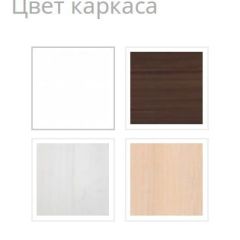 Цвет каркаса